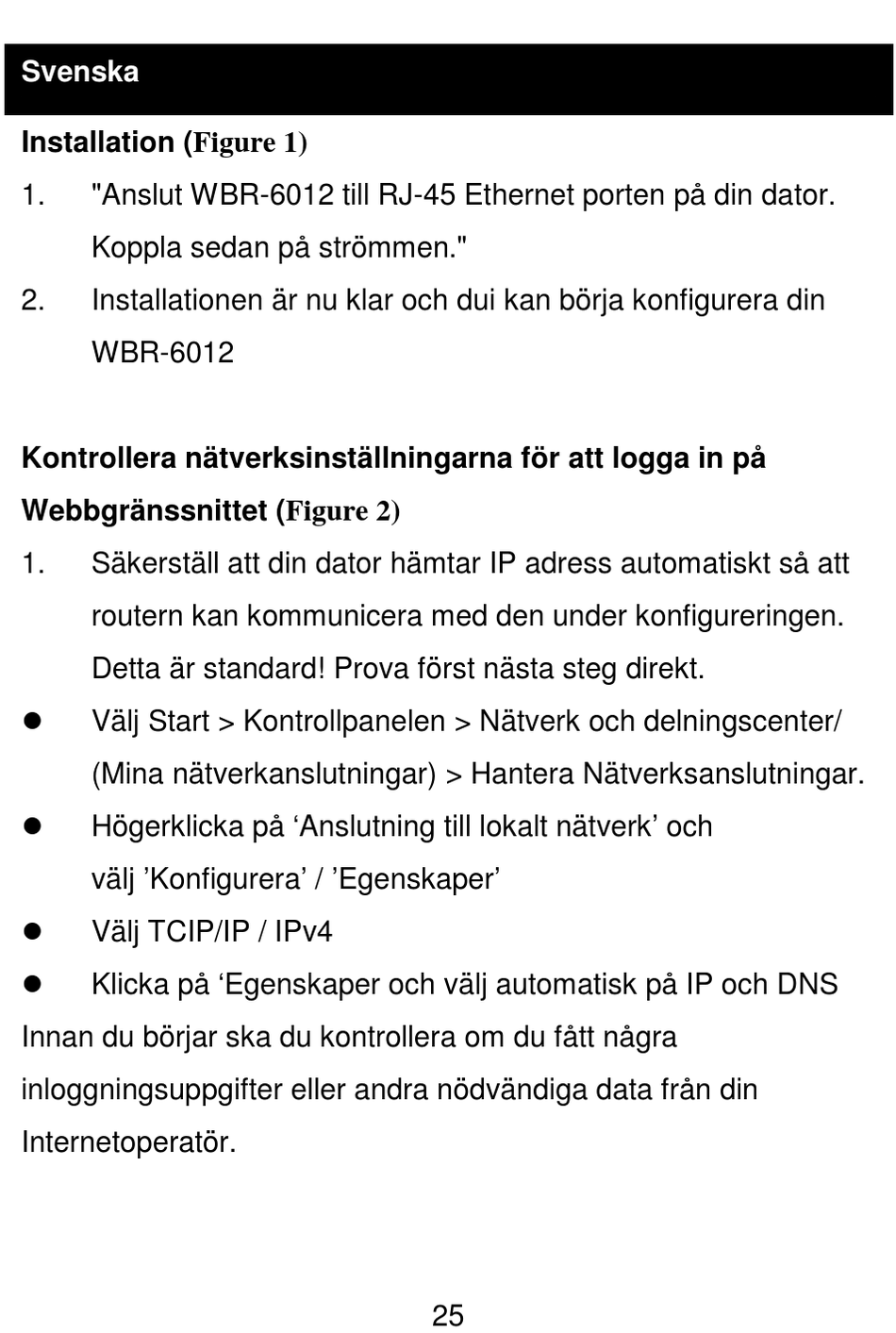 Svenska

Installation (Figure 1)

1. "Anslut WBR-6012 till RJ-45 Ethernet porten på din dator. Koppla sedan på strömmen."

2. Installationen är nu klar och dui kan börja konfigurera din WBR-6012

Kontrollera nätverksinställningarna för att logga in på Webbgränssnittet (Figure 2)

1. Säkerställ att din dator hämtar IP adress automatiskt så att routern kan kommunicera med den under konfigureringen. Detta är standard! Prova först nästa steg direkt.

● Välj Start > Kontrollpanelen > Nätverk och delningscenter/ (Mina nätverkanslutningar) > Hantera Nätverksanslutningar.

● Högerklicka på ‘Anslutning till lokalt nätverk’ och välj ’Konfigurera’ / ’Egenskaper’

● Välj TCIP/IP / IPv4

● Klicka på ‘Egenskaper och välj automatisk på IP och DNS

Innan du börjar ska du kontrollera om du fått några inloggningsuppgifter eller andra nödvändiga data från din Internetoperatör.

25